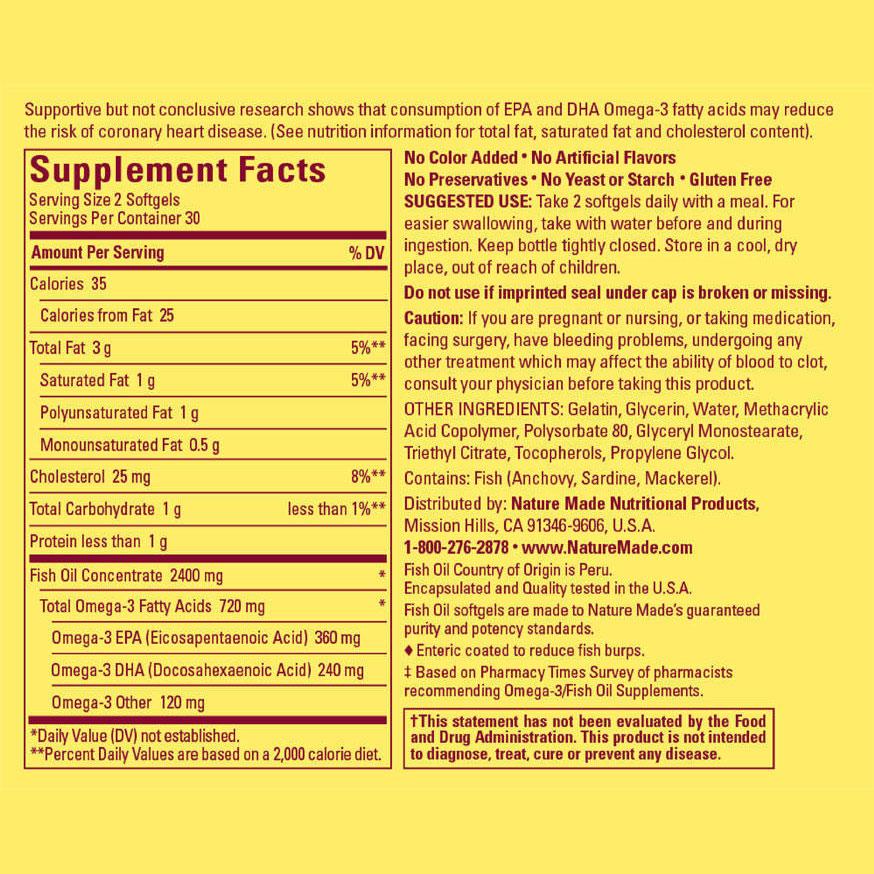 Supportive but not conclusive research shows that consumption of EPA and DHA Omega-3 fatty acids may reduce the risk of coronary heart disease. (See nutrition information for total fat, saturated fat and cholesterol content).

Supplement Facts
Serving Size 2 Softgels
Servings Per Container 30

| Amount Per Serving | % DV |
|---|---|
| Calories 35 | |
| Calories from Fat 25 | |
| Total Fat 3 g | 5%** |
| Saturated Fat 1 g | 5%** |
| Polyunsaturated Fat 1 g | |
| Monounsaturated Fat 0.5 g | |
| Cholesterol 25 mg | 8%** |
| Total Carbohydrate 1 g | less than 1%** |
| Protein less than 1 g | |
| Fish Oil Concentrate 2400 mg | * |
| Total Omega-3 Fatty Acids 720 mg | * |
| Omega-3 EPA (Eicosapentaenoic Acid) 360 mg | |
| Omega-3 DHA (Docosahexaenoic Acid) 240 mg | |
| Omega-3 Other 120 mg | |

*Daily Value (DV) not established.
**Percent Daily Values are based on a 2,000 calorie diet.

No Color Added • No Artificial Flavors
No Preservatives • No Yeast or Starch • Gluten Free
SUGGESTED USE: Take 2 softgels daily with a meal. For easier swallowing, take with water before and during ingestion. Keep bottle tightly closed. Store in a cool, dry place, out of reach of children.

Do not use if imprinted seal under cap is broken or missing.

Caution: If you are pregnant or nursing, or taking medication, facing surgery, have bleeding problems, undergoing any other treatment which may affect the ability of blood to clot, consult your physician before taking this product.

OTHER INGREDIENTS: Gelatin, Glycerin, Water, Methacrylic Acid Copolymer, Polysorbate 80, Glyceryl Monostearate, Triethyl Citrate, Tocopherols, Propylene Glycol.

Contains: Fish (Anchovy, Sardine, Mackerel).

Distributed by: Nature Made Nutritional Products,
Mission Hills, CA 91346-9606, U.S.A.
1-800-276-2878 • www.NatureMade.com

Fish Oil Country of Origin is Peru.
Encapsulated and Quality tested in the U.S.A.

Fish Oil softgels are made to Nature Made's guaranteed purity and potency standards.

♦ Enteric coated to reduce fish burps.

‡ Based on Pharmacy Times Survey of pharmacists recommending Omega-3/Fish Oil Supplements.

†This statement has not been evaluated by the Food and Drug Administration. This product is not intended to diagnose, treat, cure or prevent any disease.